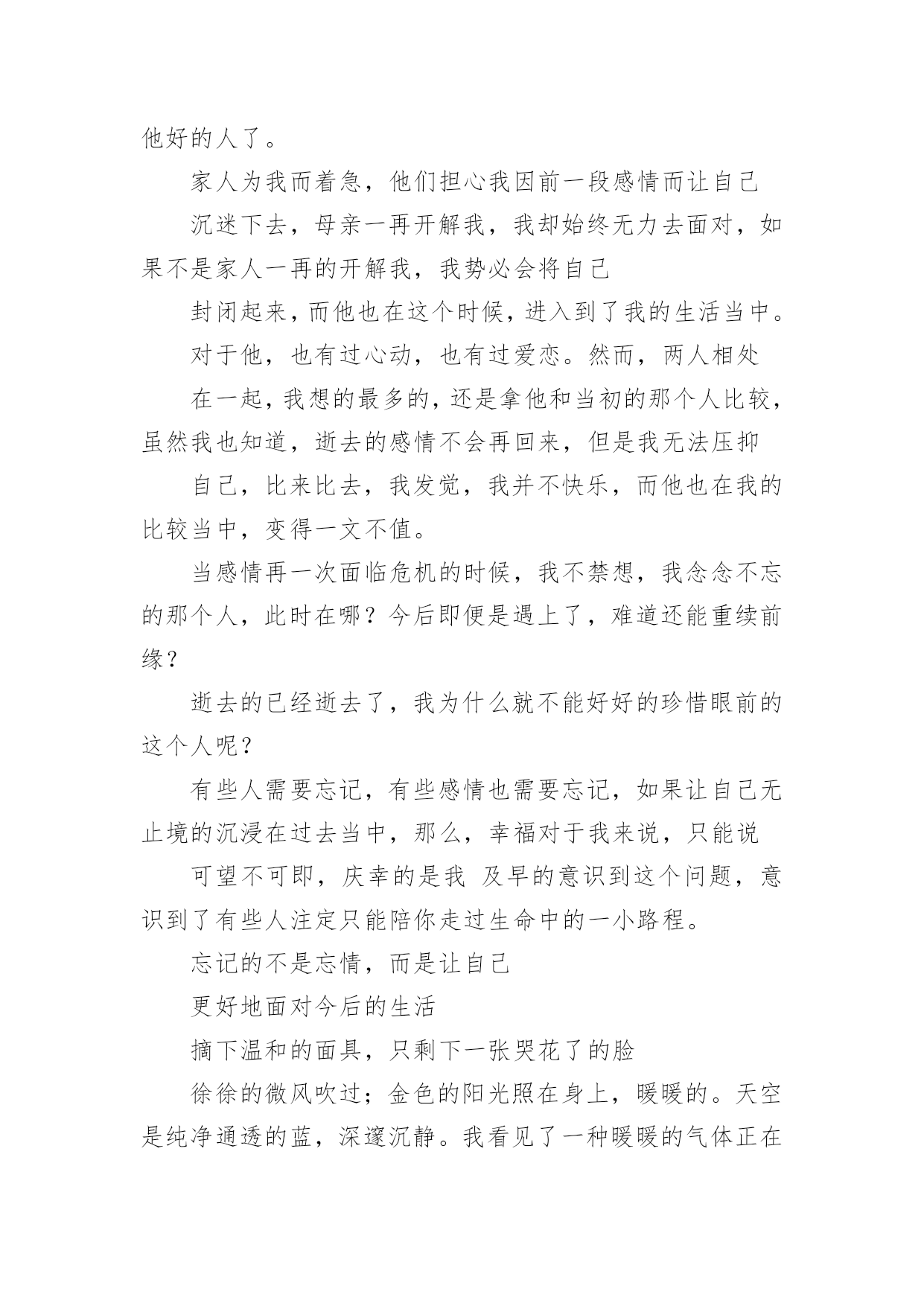 他好的人了。

家人为我而着急，他们担心我因前一段感情而让自己

沉迷下去，母亲一再开解我，我却始终无力去面对，如果不是家人一再的开解我，我势必会将自己

封闭起来，而他也在这个时候，进入到了我的生活当中。

对于他，也有过心动，也有过爱恋。然而，两人相处

在一起，我想的最多的，还是拿他和当初的那个人比较，虽然我也知道，逝去的感情不会再回来，但是我无法压抑

自己，比来比去，我发觉，我并不快乐，而他也在我的比较当中，变得一文不值。

当感情再一次面临危机的时候，我不禁想，我念念不忘的那个人，此时在哪？今后即便是遇上了，难道还能重续前缘？

逝去的已经逝去了，我为什么就不能好好的珍惜眼前的这个人呢？

有些人需要忘记，有些感情也需要忘记，如果让自己无止境的沉浸在过去当中，那么，幸福对于我来说，只能说

可望不可即，庆幸的是我 及早的意识到这个问题，意识到了有些人注定只能陪你走过生命中的一小路程。

忘记的不是忘情，而是让自己

更好地面对今后的生活

摘下温和的面具，只剩下一张哭花了的脸

徐徐的微风吹过；金色的阳光照在身上，暖暖的。天空是纯净通透的蓝，深邃沉静。我看见了一种暖暖的气体正在